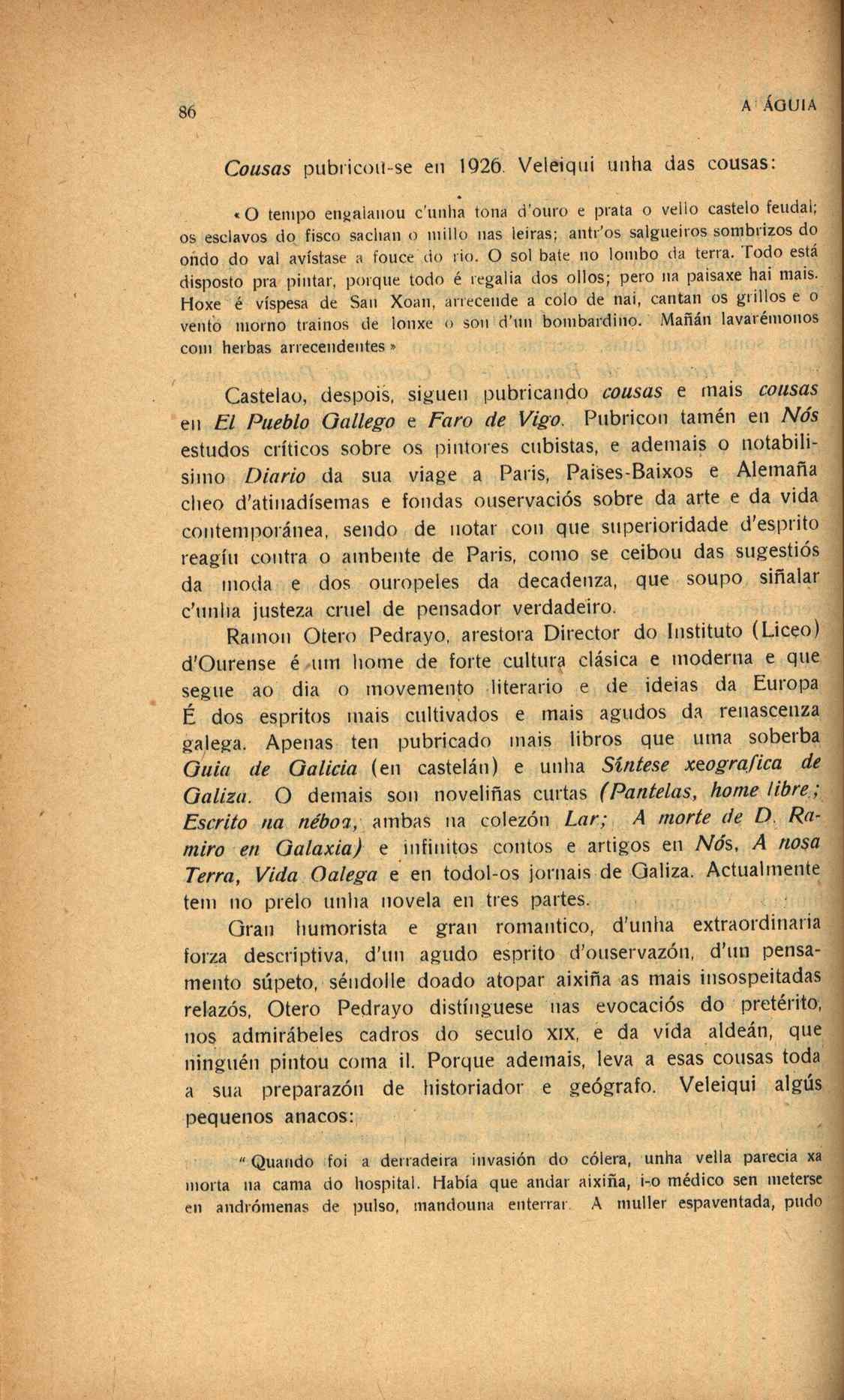 86 A ÁGUIA

Cousas pubricou-se en 1926. Veleiqui unha das cousas:

«O tempo engalanou c'unha tona d'ouro e prata o vello castelo feudal; os esclavos do fisco sachan o millo nas leiras; antr'os salgueiros sombrizos do ondo do val avístase a fouce do rio. O sol bate no lombo da terra. Todo está disposto pra pintar, porque todo é regalia dos ollos; pero na paisaxe hai mais. Hoxe é víspesa de San Xoan, arrecende a colo de nai, cantan os grillos e o vento morno trainos de lonxe o son d'un bombardino. Mañán lavarémonos com herbas arrecendentes»

Castelao, despois, siguen pubricando cousas e mais cousas en El Pueblo Gallego e Faro de Vigo. Pubricon tamén en Nós estudos críticos sobre os pintores cubistas, e ademais o notabilisimo Diario da sua viage a Paris, Paises-Baixos e Alemaña cheo d'atinadísemas e fondas ouservaciós sobre da arte e da vida contemporánea, sendo de notar con que superioridade d'esprito reagíu contra o ambente de Paris, como se ceibou das sugestiós da moda e dos ouropeles da decadenza, que soupo siñalar c'unha justeza cruel de pensador verdadeiro.

Ramon Otero Pedrayo, arestora Director do Instituto (Liceo) d'Ourense é um home de forte cultura clásica e moderna e que segue ao dia o movemento literario e de ideias da Europa É dos espritos mais cultivados e mais agudos da renascenza galega. Apenas ten pubricado mais libros que uma soberba Guia de Galicia (en castelán) e unha Síntese xeografica de Galiza. O demais son noveliñas curtas (Pantelas, home libre; Escrito na néboa, ambas na colezón Lar; A morte de D. Ramiro en Galaxia) e infinitos contos e artigos en Nós, A nosa Terra, Vida Galega e en todol-os jornais de Galiza. Actualmente tem no prelo unha novela en tres partes.

Gran humorista e gran romantico, d'unha extraordinaria forza descriptiva, d'un agudo esprito d'ouservazón, d'un pensamento súpeto, séndolle doado atopar aixiña as mais insospeitadas relazós, Otero Pedrayo distínguese nas evocaciós do pretérito, nos admirábeles cadros do seculo XIX, e da vida aldeán, que ninguén pintou coma il. Porque ademais, leva a esas cousas toda a sua preparazón de historiador e geógrafo. Veleiqui algús pequenos anacos:

"Quando foi a derradeira invasión do cólera, unha vella parecia xa morta na cama do hospital. Había que andar aixiña, i-o médico sen meterse en andrómenas de pulso, mandouna enterrar. A muller espaventada, pudo